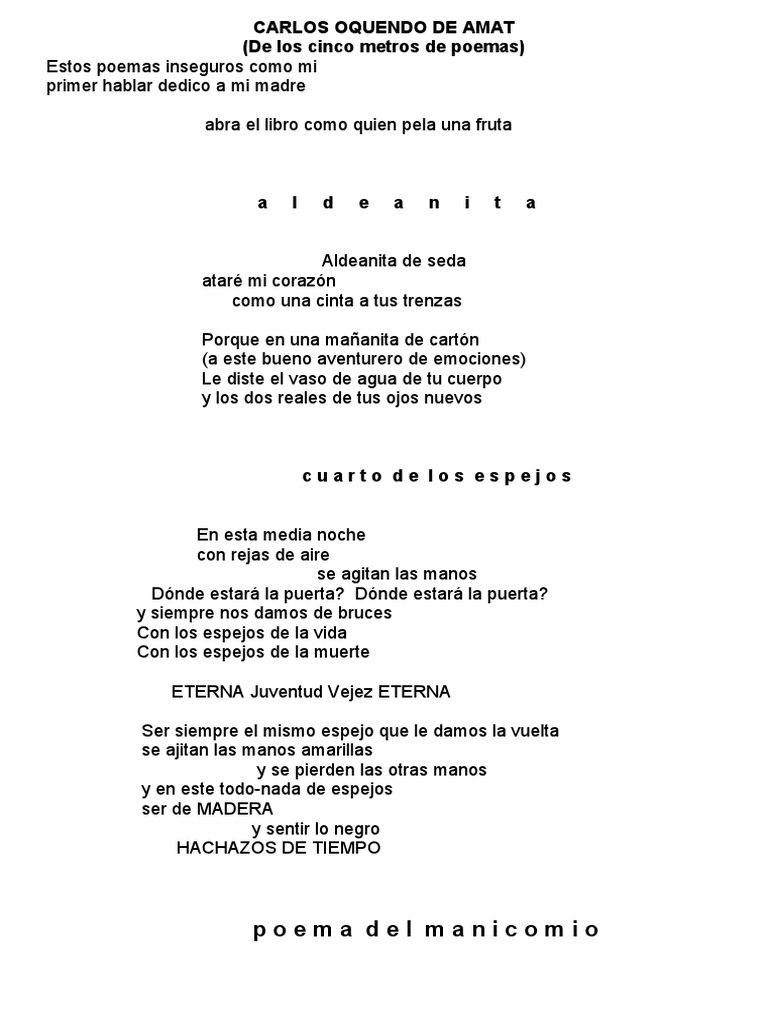 CARLOS OQUENDO DE AMAT
(De los cinco metros de poemas)
Estos poemas inseguros como mi primer hablar dedico a mi madre

abra el libro como quien pela una fruta

a l d e a n i t a

Aldeanita de seda
ataré mi corazón
como una cinta a tus trenzas

Porque en una mañanita de cartón
(a este bueno aventurero de emociones)
Le diste el vaso de agua de tu cuerpo
y los dos reales de tus ojos nuevos

c u a r t o d e l o s e s p e j o s

En esta media noche
con rejas de aire
se agitan las manos
Dónde estará la puerta? Dónde estará la puerta?
y siempre nos damos de bruces
Con los espejos de la vida
Con los espejos de la muerte

ETERNA Juventud Vejez ETERNA

Ser siempre el mismo espejo que le damos la vuelta
se ajitan las manos amarillas
y se pierden las otras manos
y en este todo-nada de espejos
ser de MADERA
y sentir lo negro
HACHAZOS DE TIEMPO

p o e m a d e l m a n i c o m i o